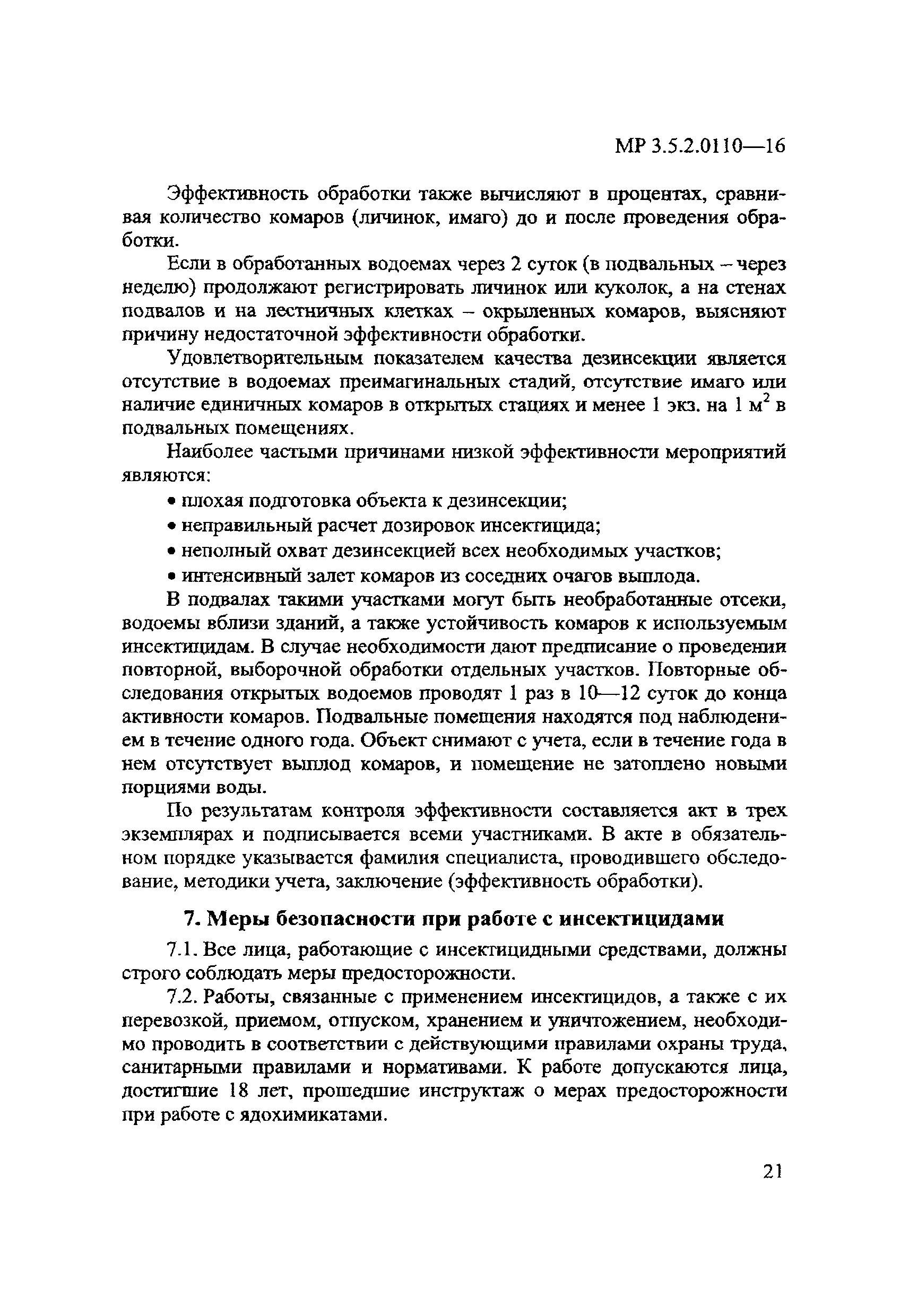 МР 3.5.2.0110—16

Эффективность обработки также вычисляют в процентах, сравнивая количество комаров (личинок, имаго) до и после проведения обработки.

Если в обработанных водоемах через 2 суток (в подвальных – через неделю) продолжают регистрировать личинок или куколок, а на стенах подвалов и на лестничных клетках – окрыленных комаров, выясняют причину недостаточной эффективности обработки.

Удовлетворительным показателем качества дезинсекции является отсутствие в водоемах преимагинальных стадий, отсутствие имаго или наличие единичных комаров в открытых стациях и менее 1 экз. на 1 м$^2$ в подвальных помещениях.

Наиболее частыми причинами низкой эффективности мероприятий являются:

• плохая подготовка объекта к дезинсекции;

• неправильный расчет дозировок инсектицида;

• неполный охват дезинсекцией всех необходимых участков;

• интенсивный залет комаров из соседних очагов выплода.

В подвалах такими участками могут быть необработанные отсеки, водоемы вблизи зданий, а также устойчивость комаров к используемым инсектицидам. В случае необходимости дают предписание о проведении повторной, выборочной обработки отдельных участков. Повторные обследования открытых водоемов проводят 1 раз в 10—12 суток до конца активности комаров. Подвальные помещения находятся под наблюдением в течение одного года. Объект снимают с учета, если в течение года в нем отсутствует выплод комаров, и помещение не затоплено новыми порциями воды.

По результатам контроля эффективности составляется акт в трех экземплярах и подписывается всеми участниками. В акте в обязательном порядке указывается фамилия специалиста, проводившего обследование, методики учета, заключение (эффективность обработки).

7. Меры безопасности при работе с инсектицидами

7.1. Все лица, работающие с инсектицидными средствами, должны строго соблюдать меры предосторожности.

7.2. Работы, связанные с применением инсектицидов, а также с их перевозкой, приемом, отпуском, хранением и уничтожением, необходимо проводить в соответствии с действующими правилами охраны труда, санитарными правилами и нормативами. К работе допускаются лица, достигшие 18 лет, прошедшие инструктаж о мерах предосторожности при работе с ядохимикатами.

21